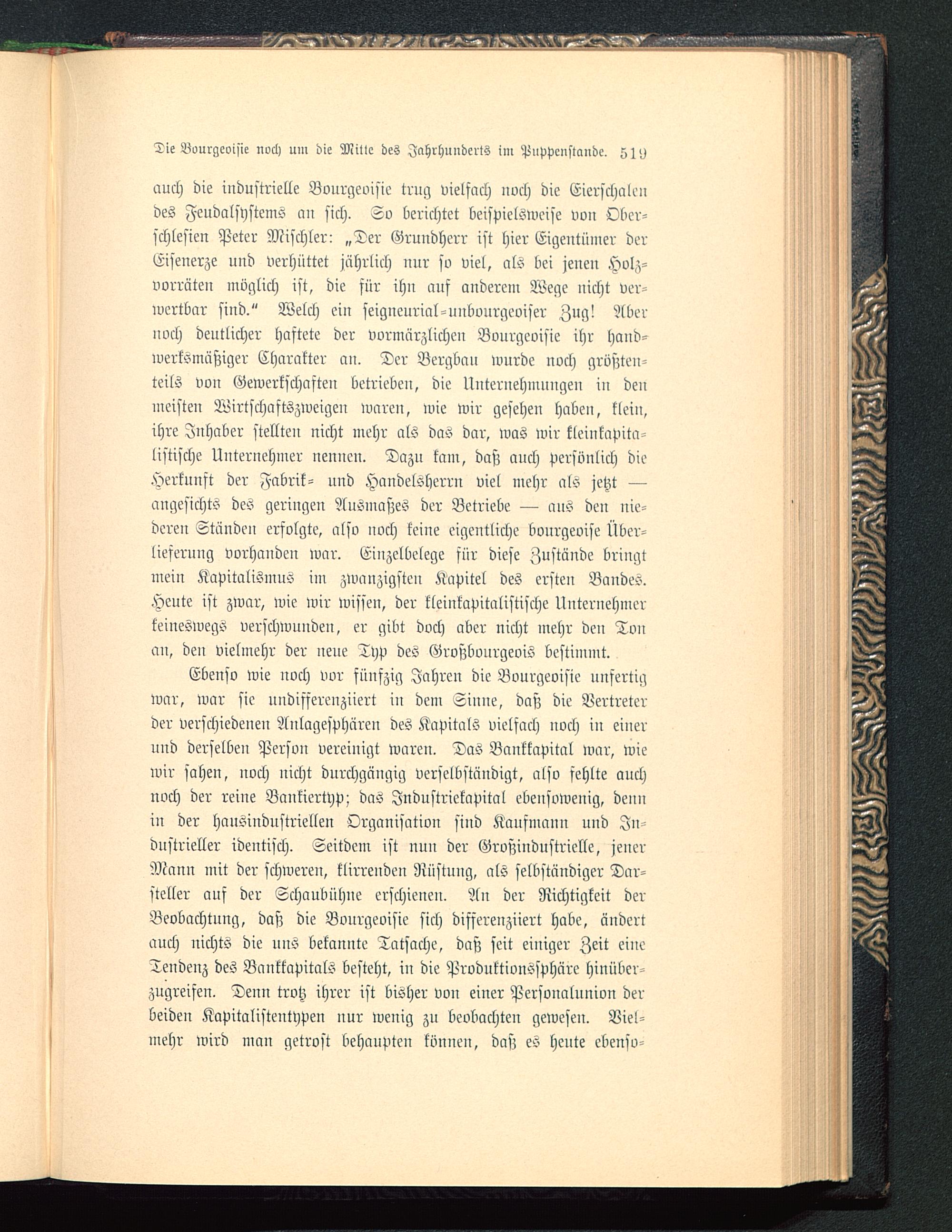 Die Bourgeoisie noch um die Mitte des Jahrhunderts im Puppenstande. 519

auch die industrielle Bourgeoisie trug vielfach noch die Eierschalen des Feudalsystems an sich. So berichtet beispielsweise von Oberschlesien Peter Mischler: „Der Grundherr ist hier Eigentümer der Eisenerze und verhüttet jährlich nur so viel, als bei jenen Holzvorräten möglich ist, die für ihn auf anderem Wege nicht verwertbar sind.“ Welch ein seigneurial-unbourgeoiser Zug! Aber noch deutlicher haftete der vormärzlichen Bourgeoisie ihr handwerksmäßiger Charakter an. Der Bergbau wurde noch größtenteils von Gewerkschaften betrieben, die Unternehmungen in den meisten Wirtschaftszweigen waren, wie wir gesehen haben, klein, ihre Inhaber stellten nicht mehr als das dar, was wir kleinkapitalistische Unternehmer nennen. Dazu kam, daß auch persönlich die Herkunft der Fabrik- und Handelsherrn viel mehr als jetzt — angesichts des geringen Ausmaßes der Betriebe — aus den niederen Ständen erfolgte, also noch keine eigentliche bourgeoise Überlieferung vorhanden war. Einzelbelege für diese Zustände bringt mein Kapitalismus im zwanzigsten Kapitel des ersten Bandes. Heute ist zwar, wie wir wissen, der kleinkapitalistische Unternehmer keineswegs verschwunden, er gibt doch aber nicht mehr den Ton an, den vielmehr der neue Typ des Großbourgeois bestimmt.

Ebenso wie noch vor fünfzig Jahren die Bourgeoisie unfertig war, war sie undifferenziert in dem Sinne, daß die Vertreter der verschiedenen Anlagesphären des Kapitals vielfach noch in einer und derselben Person vereinigt waren. Das Bankkapital war, wie wir sahen, noch nicht durchgängig verselbständigt, also fehlte auch noch der reine Bankiertyp; das Industriekapital ebensowenig, denn in der hausindustriellen Organisation sind Kaufmann und Industrieller identisch. Seitdem ist nun der Großindustrielle, jener Mann mit der schweren, klirrenden Rüstung, als selbständiger Darsteller auf der Schaubühne erschienen. An der Richtigkeit der Beobachtung, daß die Bourgeoisie sich differenziert habe, ändert auch nichts die uns bekannte Tatsache, daß seit einiger Zeit eine Tendenz des Bankkapitals besteht, in die Produktionssphäre hinüberzugreifen. Denn trotz ihrer ist bisher von einer Personalunion der beiden Kapitalistentypen nur wenig zu beobachten gewesen. Vielmehr wird man getrost behaupten können, daß es heute ebenso-